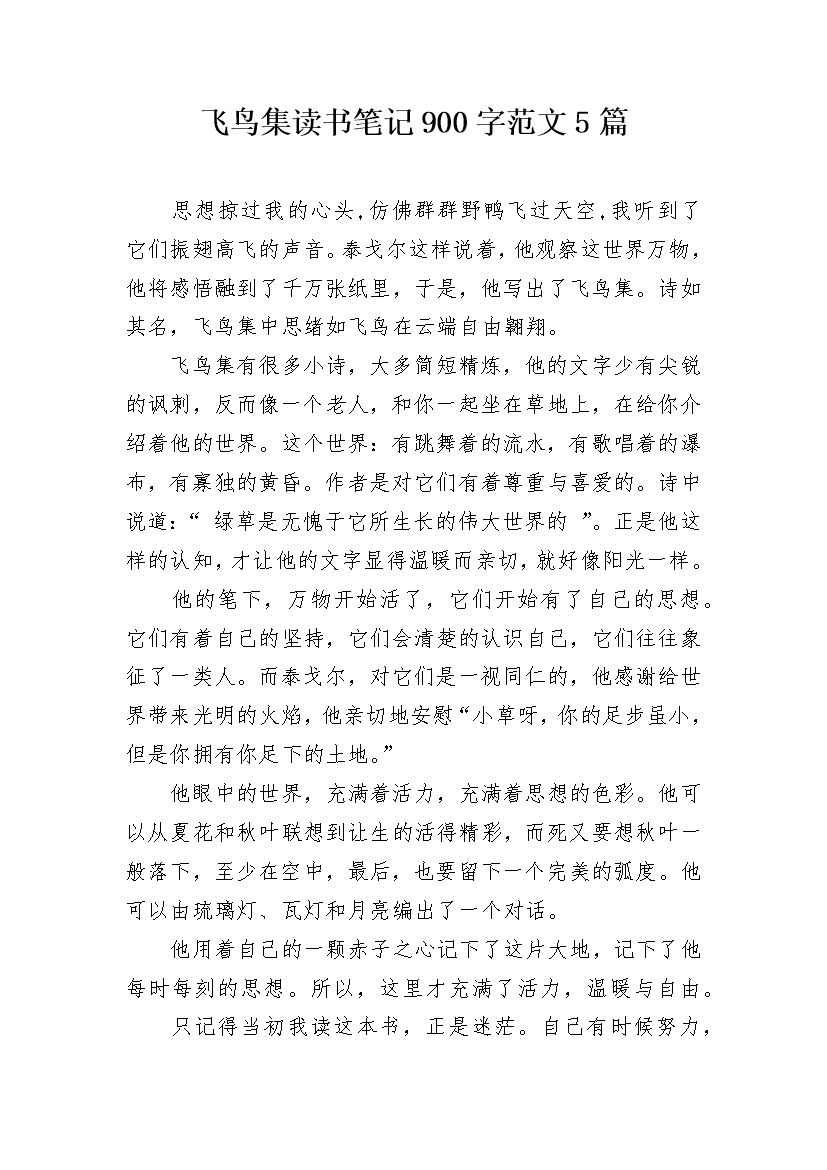 飞鸟集读书笔记900字范文5篇

思想掠过我的心头,仿佛群群野鸭飞过天空,我听到了它们振翅高飞的声音。泰戈尔这样说着，他观察这世界万物，他将感悟融到了千万张纸里，于是，他写出了飞鸟集。诗如其名，飞鸟集中思绪如飞鸟在云端自由翱翔。

飞鸟集有很多小诗，大多简短精炼，他的文字少有尖锐的讽刺，反而像一个老人，和你一起坐在草地上，在给你介绍着他的世界。这个世界：有跳舞着的流水，有歌唱着的瀑布，有寡独的黄昏。作者是对它们有着尊重与喜爱的。诗中说道：“ 绿草是无愧于它所生长的伟大世界的 ”。正是他这样的认知，才让他的文字显得温暖而亲切，就好像阳光一样。

他的笔下，万物开始活了，它们开始有了自己的思想。它们有着自己的坚持，它们会清楚的认识自己，它们往往象征了一类人。而泰戈尔，对它们是一视同仁的，他感谢给世界带来光明的火焰，他亲切地安慰“小草呀，你的足步虽小，但是你拥有你足下的土地。”

他眼中的世界，充满着活力，充满着思想的色彩。他可以从夏花和秋叶联想到让生的活得精彩，而死又要想秋叶一般落下，至少在空中，最后，也要留下一个完美的弧度。他可以由琉璃灯、瓦灯和月亮编出了一个对话。

他用着自己的一颗赤子之心记下了这片大地，记下了他每时每刻的思想。所以，这里才充满了活力，温暖与自由。

只记得当初我读这本书，正是迷茫。自己有时候努力，